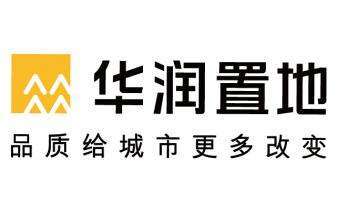 华润置地
品质给城市更多改变